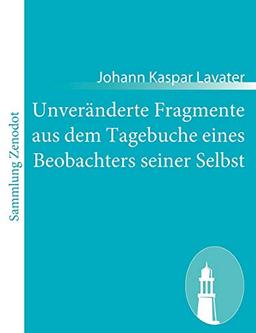 Sammlung Zenodot

Johann Kaspar Lavater

Unveränderte Fragmente aus dem Tagebuche eines Beobachters seiner Selbst